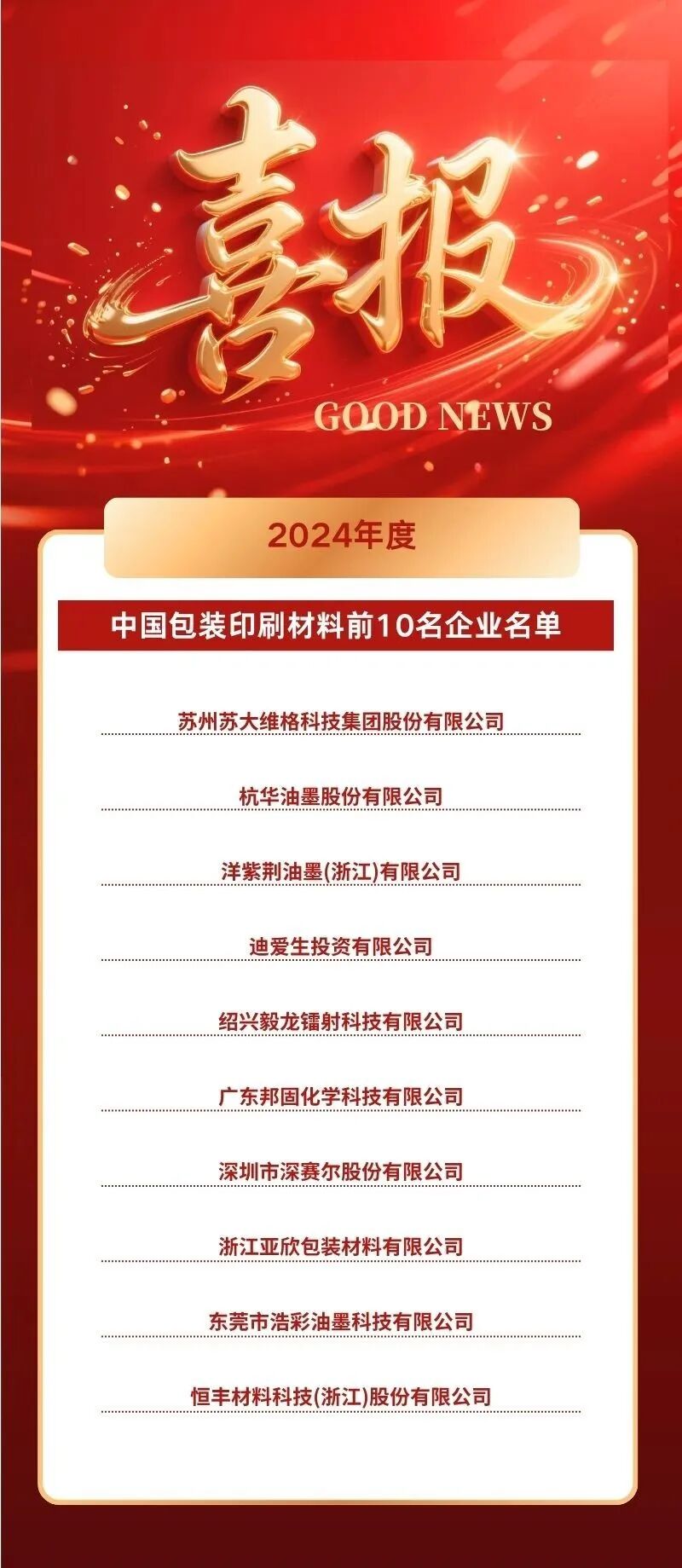 喜报

GOOD NEWS

2024年度

中国包装印刷材料前10名企业名单

苏州苏大维格科技集团股份有限公司

杭华油墨股份有限公司

洋紫荆油墨(浙江)有限公司

迪爱生投资有限公司

绍兴毅龙镭射科技有限公司

广东邦固化学科技有限公司

深圳市深赛尔股份有限公司

浙江亚欣包装材料有限公司

东莞市浩彩油墨科技有限公司

恒丰材料科技(浙江)股份有限公司